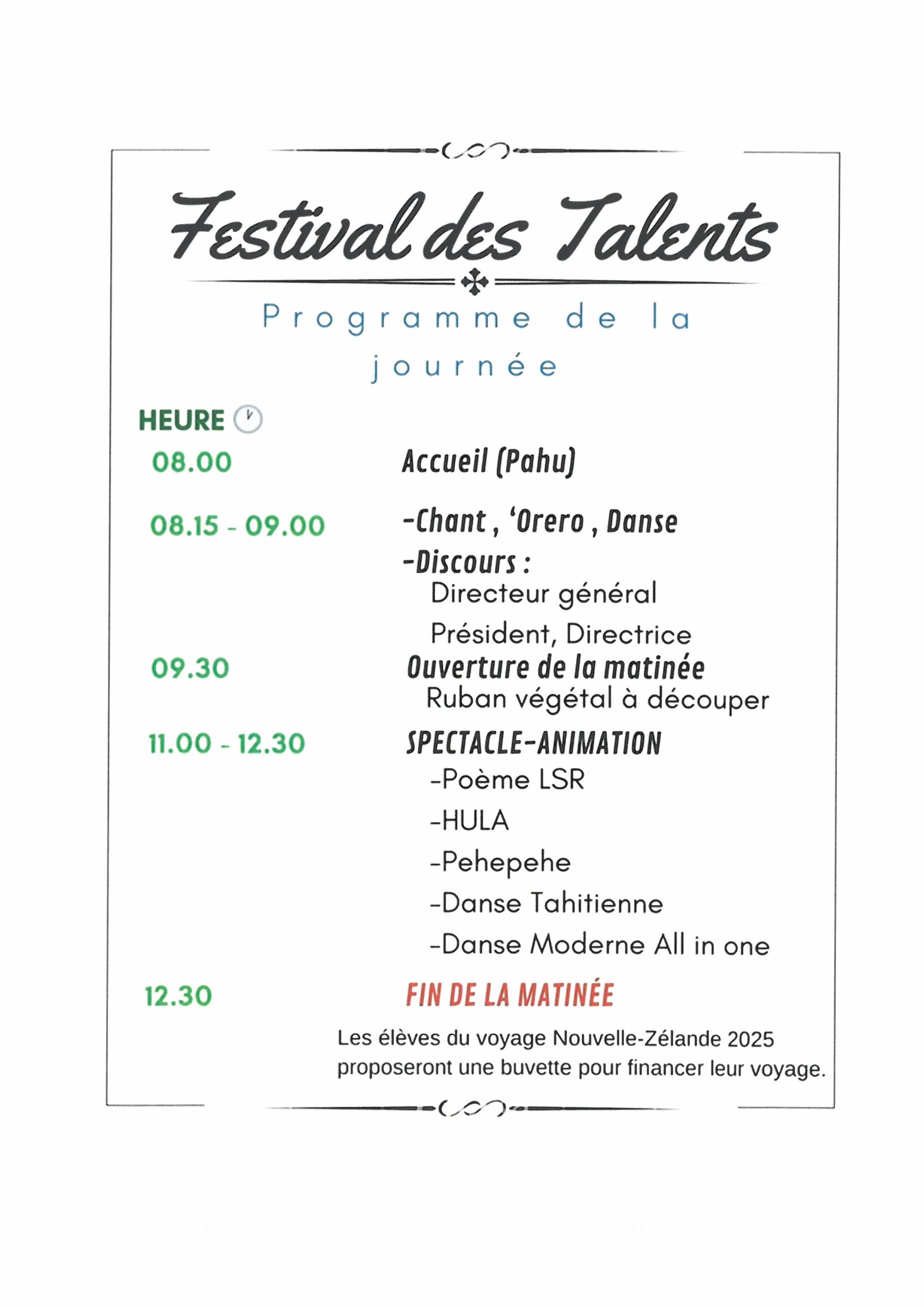 Festival des Talents

Programme de la journée

HEURE

08.00

Accueil (Pahu)

08.15 - 09.00

-Chant , 'Orero , Danse

-Discours :

Directeur général

Président, Directrice

09.30

Ouverture de la matinée

Ruban végétal à découper

11.00 - 12.30

SPECTACLE-ANIMATION

-Poème LSR

-HULA

-Pehepehe

-Danse Tahitienne

-Danse Moderne All in one

12.30

FIN DE LA MATINÉE

Les élèves du voyage Nouvelle-Zélande 2025 proposeront une buvette pour financer leur voyage.